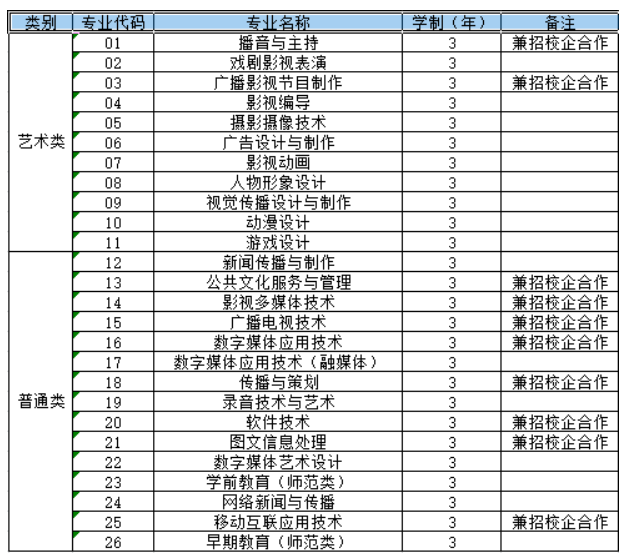 | 类别 | 专业代码 | 专业名称 | 学制（年） | 备注 |
|---|---|---|---|---|
| 艺术类 | 01 | 播音与主持 | 3 | 兼招校企合作 |
| | 02 | 戏剧影视表演 | 3 | |
| | 03 | 广播影视节目制作 | 3 | 兼招校企合作 |
| | 04 | 影视编导 | 3 | |
| | 05 | 摄影摄像技术 | 3 | |
| | 06 | 广告设计与制作 | 3 | |
| | 07 | 影视动画 | 3 | |
| | 08 | 人物形象设计 | 3 | |
| | 09 | 视觉传播设计与制作 | 3 | |
| | 10 | 动漫设计 | 3 | |
| | 11 | 游戏设计 | 3 | |
| 普通类 | 12 | 新闻传播与制作 | 3 | |
| | 13 | 公共文化服务与管理 | 3 | 兼招校企合作 |
| | 14 | 影视多媒体技术 | 3 | 兼招校企合作 |
| | 15 | 广播电视技术 | 3 | 兼招校企合作 |
| | 16 | 数字媒体应用技术 | 3 | 兼招校企合作 |
| | 17 | 数字媒体应用技术（融媒体） | 3 | |
| | 18 | 传播与策划 | 3 | 兼招校企合作 |
| | 19 | 录音技术与艺术 | 3 | |
| | 20 | 软件技术 | 3 | 兼招校企合作 |
| | 21 | 图文信息处理 | 3 | 兼招校企合作 |
| | 22 | 数字媒体艺术设计 | 3 | |
| | 23 | 学前教育（师范类） | 3 | |
| | 24 | 网络新闻与传播 | 3 | |
| | 25 | 移动互联应用技术 | 3 | 兼招校企合作 |
| | 26 | 早期教育（师范类） | 3 | |